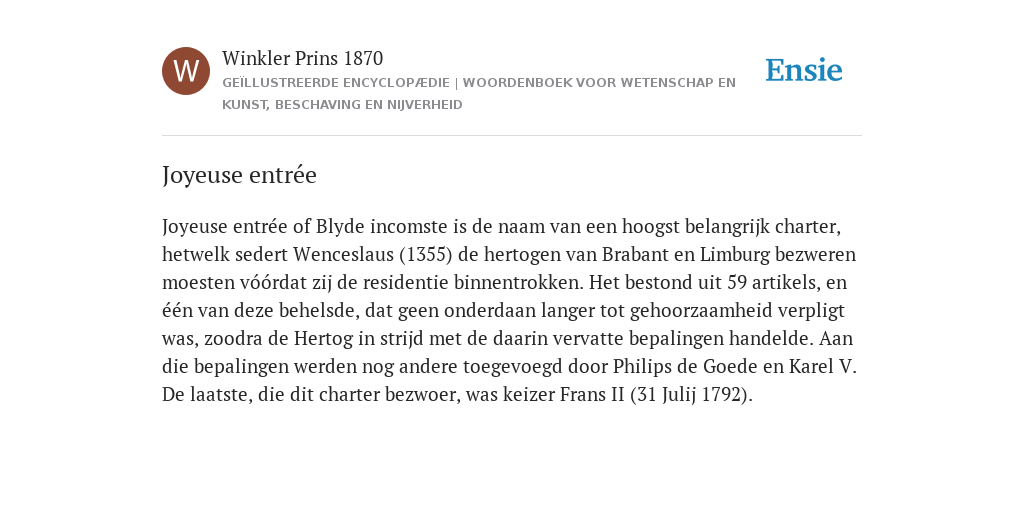 W

Winkler Prins 1870

GEÏLLUSTREERDE ENCYCLOPÆDIE | WOORDENBOEK VOOR WETENSCHAP EN KUNST, BESCHAVING EN NIJVERHEID

Ensie

Joyeuse entrée

Joyeuse entrée of Blyde incomste is de naam van een hoogst belangrijk charter, hetwelk sedert Wenceslaus (1355) de hertogen van Brabant en Limburg bezweren moesten vóórdat zij de residentie binnentrokken. Het bestond uit 59 artikels, en één van deze behelsde, dat geen onderdaan langer tot gehoorzaamheid verpligt was, zoodra de Hertog in strijd met de daarin vervatte bepalingen handelde. Aan die bepalingen werden nog andere toegevoegd door Philips de Goede en Karel V. De laatste, die dit charter bezwoer, was keizer Frans II (31 Julij 1792).